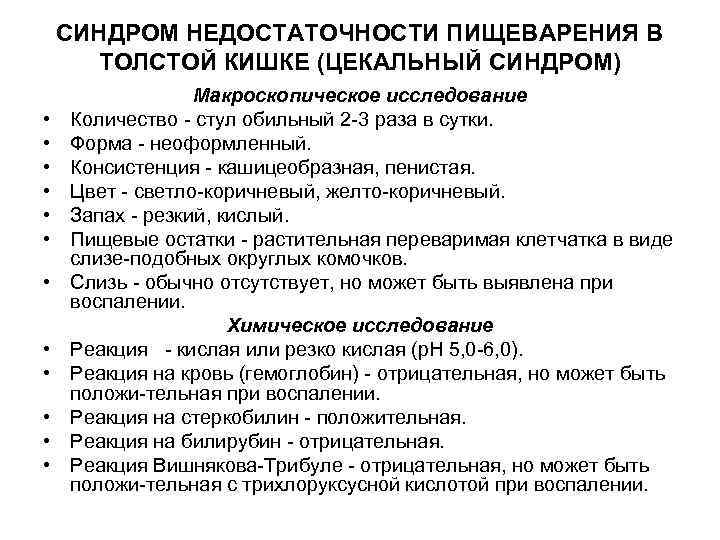 СИНДРОМ НЕДОСТАТОЧНОСТИ ПИЩЕВАРЕНИЯ В ТОЛСТОЙ КИШКЕ (ЦЕКАЛЬНЫЙ СИНДРОМ)

Макроскопическое исследование

• Количество - стул обильный 2-3 раза в сутки.
• Форма - неоформленный.
• Консистенция - кашицеобразная, пенистая.
• Цвет - светло-коричневый, желто-коричневый.
• Запах - резкий, кислый.
• Пищевые остатки - растительная переваримая клетчатка в виде слизе-подобных округлых комочков.
• Слизь - обычно отсутствует, но может быть выявлена при воспалении.

Химическое исследование

• Реакция - кислая или резко кислая (pH 5,0-6,0).
• Реакция на кровь (гемоглобин) - отрицательная, но может быть положи-тельная при воспалении.
• Реакция на стеркобилин - положительная.
• Реакция на билирубин - отрицательная.
• Реакция Вишнякова-Трибуле - отрицательная, но может быть положи-тельная с трихлоруксусной кислотой при воспалении.